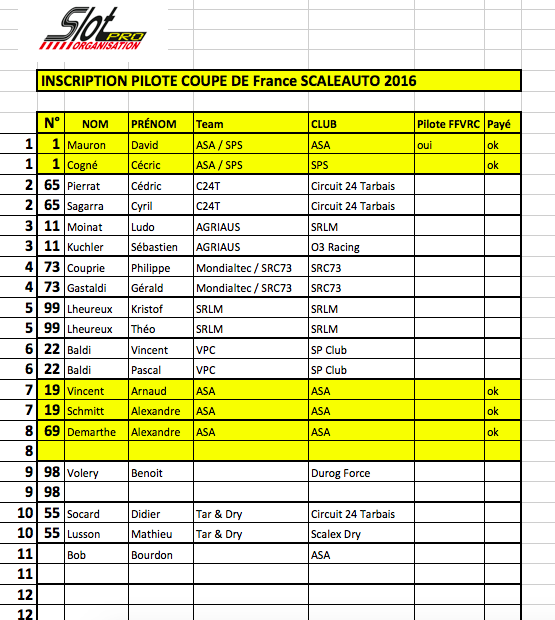 Slot PRO ORGANISATION

INSCRIPTION PILOTE COUPE DE France SCALEAUTO 2016

| | N° | NOM | PRÉNOM | Team | CLUB | Pilote FFVRC | Payé |
|---|---|---|---|---|---|---|---|
| 1 | 1 | Mauron | David | ASA / SPS | ASA | oui | ok |
| 1 | 1 | Cogné | Cécric | ASA / SPS | SPS | | ok |
| 2 | 65 | Pierrat | Cédric | C24T | Circuit 24 Tarbais | | |
| 2 | 65 | Sagarra | Cyril | C24T | Circuit 24 Tarbais | | |
| 3 | 11 | Moinat | Ludo | AGRIAUS | SRLM | | |
| 3 | 11 | Kuchler | Sébastien | AGRIAUS | O3 Racing | | |
| 4 | 73 | Couprie | Philippe | Mondialtec / SRC73 | SRC73 | | |
| 4 | 73 | Gastaldi | Gérald | Mondialtec / SRC73 | SRC73 | | |
| 5 | 99 | Lheureux | Kristof | SRLM | SRLM | | |
| 5 | 99 | Lheureux | Théo | SRLM | SRLM | | |
| 6 | 22 | Baldi | Vincent | VPC | SP Club | | |
| 6 | 22 | Baldi | Pascal | VPC | SP Club | | |
| 7 | 19 | Vincent | Arnaud | ASA | ASA | | ok |
| 7 | 19 | Schmitt | Alexandre | ASA | ASA | | ok |
| 8 | 69 | Demarthe | Alexandre | ASA | ASA | | ok |
| 8 | | | | | | | |
| 9 | 98 | Volery | Benoit | | Durog Force | | |
| 9 | 98 | | | | | | |
| 10 | 55 | Socard | Didier | Tar & Dry | Circuit 24 Tarbais | | |
| 10 | 55 | Lusson | Mathieu | Tar & Dry | Scalex Dry | | |
| 11 | | Bob | Bourdon | | ASA | | |
| 11 | | | | | | | |
| 12 | | | | | | | |
| 12 | | | | | | | |